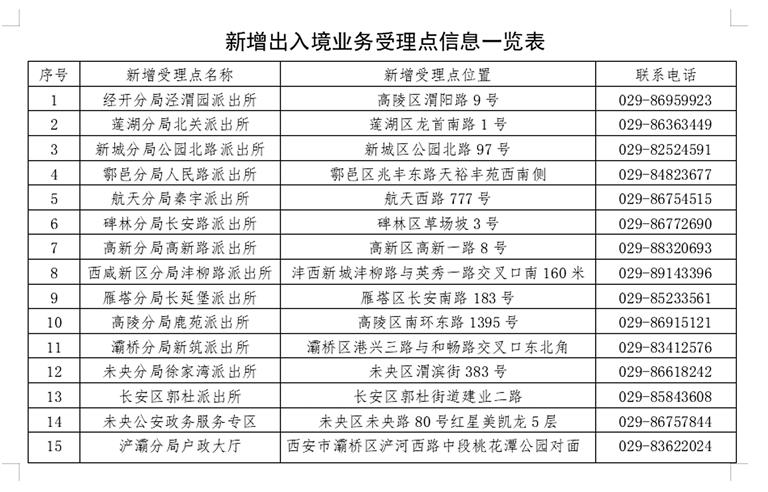 新增出入境业务受理点信息一览表

| 序号 | 新增受理点名称 | 新增受理点位置 | 联系电话 |
|---|---|---|---|
| 1 | 经开分局泾渭园派出所 | 高陵区渭阳路 9 号 | 029-86959923 |
| 2 | 莲湖分局北关派出所 | 莲湖区龙首南路 1 号 | 029-86363449 |
| 3 | 新城分局公园北路派出所 | 新城区公园北路 97 号 | 029-82524591 |
| 4 | 鄠邑分局人民路派出所 | 鄠邑区兆丰东路天裕丰苑西南侧 | 029-84823677 |
| 5 | 航天分局秦宇派出所 | 航天西路 777 号 | 029-86754515 |
| 6 | 碑林分局长安路派出所 | 碑林区草场坡 3 号 | 029-86772690 |
| 7 | 高新分局高新路派出所 | 高新区高新一路 8 号 | 029-88320693 |
| 8 | 西咸新区分局沣柳路派出所 | 沣西新城沣柳路与英秀一路交叉口南 160 米 | 029-89143396 |
| 9 | 雁塔分局长延堡派出所 | 雁塔区长安南路 183 号 | 029-85233561 |
| 10 | 高陵分局鹿苑派出所 | 高陵区南环东路 1395 号 | 029-86915121 |
| 11 | 灞桥分局新筑派出所 | 灞桥区港兴三路与和畅路交叉口东北角 | 029-83412576 |
| 12 | 未央分局徐家湾派出所 | 未央区渭滨街 383 号 | 029-86618242 |
| 13 | 长安区郭杜派出所 | 长安区郭杜街道建业二路 | 029-85843608 |
| 14 | 未央公安政务服务专区 | 未央区未央路 80 号红星美凯龙 5 层 | 029-86757844 |
| 15 | 浐灞分局户政大厅 | 西安市灞桥区浐河西路中段桃花潭公园对面 | 029-83622024 |